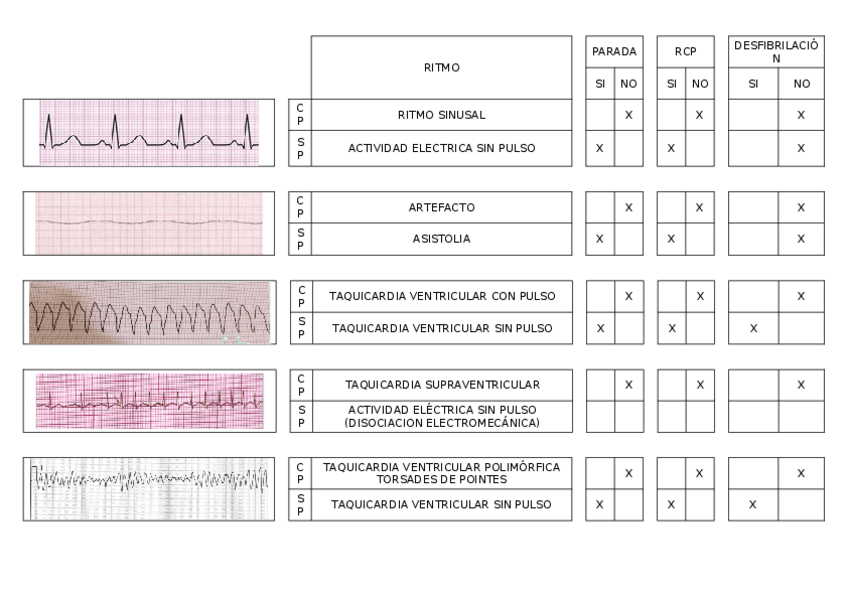 | | RITMO | PARADA SI | PARADA NO | RCP SI | RCP NO | DESFIBRILACIÓN SI | DESFIBRILACIÓN NO |
|---|---|---|---|---|---|---|---|
| CP | RITMO SINUSAL | | X | | X | | X |
| SP | ACTIVIDAD ELECTRICA SIN PULSO | X | | X | | | X |
| CP | ARTEFACTO | | X | | X | | X |
| SP | ASISTOLIA | X | | X | | | X |
| CP | TAQUICARDIA VENTRICULAR CON PULSO | | X | | X | | X |
| SP | TAQUICARDIA VENTRICULAR SIN PULSO | X | | X | | X | |
| CP | TAQUICARDIA SUPRAVENTRICULAR | | X | | X | | X |
| SP | ACTIVIDAD ELÉCTRICA SIN PULSO (DISOCIACION ELECTROMECÁNICA) | | | | | | |
| CP | TAQUICARDIA VENTRICULAR POLIMÓRFICA TORSADES DE POINTES | | X | | X | | X |
| SP | TAQUICARDIA VENTRICULAR SIN PULSO | X | | X | | X | |